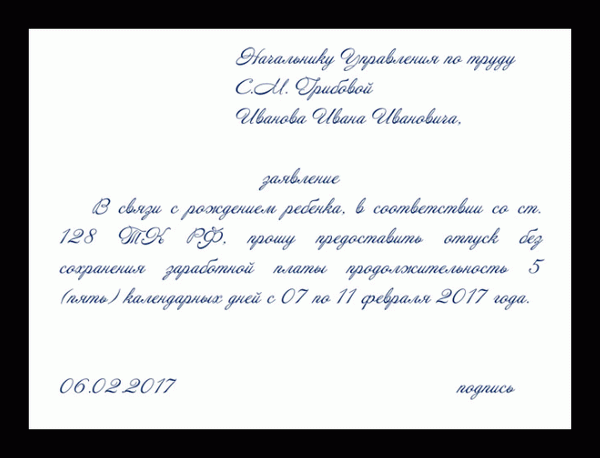 Начальнику Управления по труду
С.М. Грибовой
Иванова Ивана Ивановича,

заявление

В связи с рождением ребенка, в соответствии со ст. 128 ТК РФ, прошу предоставить отпуск без сохранения заработной платы продолжительность 5 (пять) календарных дней с 07 по 11 февраля 2017 года.

06.02.2017

подпись